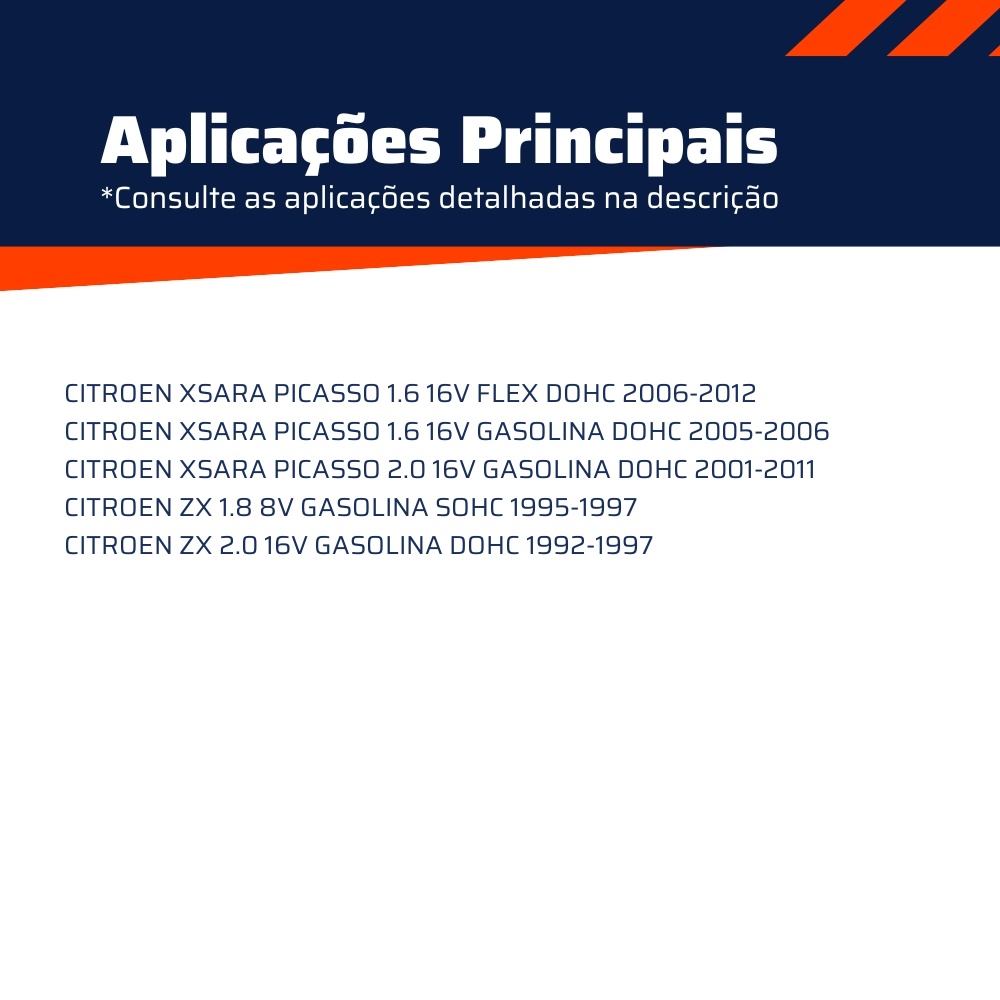 Aplicações Principais
*Consulte as aplicações detalhadas na descrição

CITROEN XSARA PICASSO 1.6 16V FLEX DOHC 2006-2012
CITROEN XSARA PICASSO 1.6 16V GASOLINA DOHC 2005-2006
CITROEN XSARA PICASSO 2.0 16V GASOLINA DOHC 2001-2011
CITROEN ZX 1.8 8V GASOLINA SOHC 1995-1997
CITROEN ZX 2.0 16V GASOLINA DOHC 1992-1997